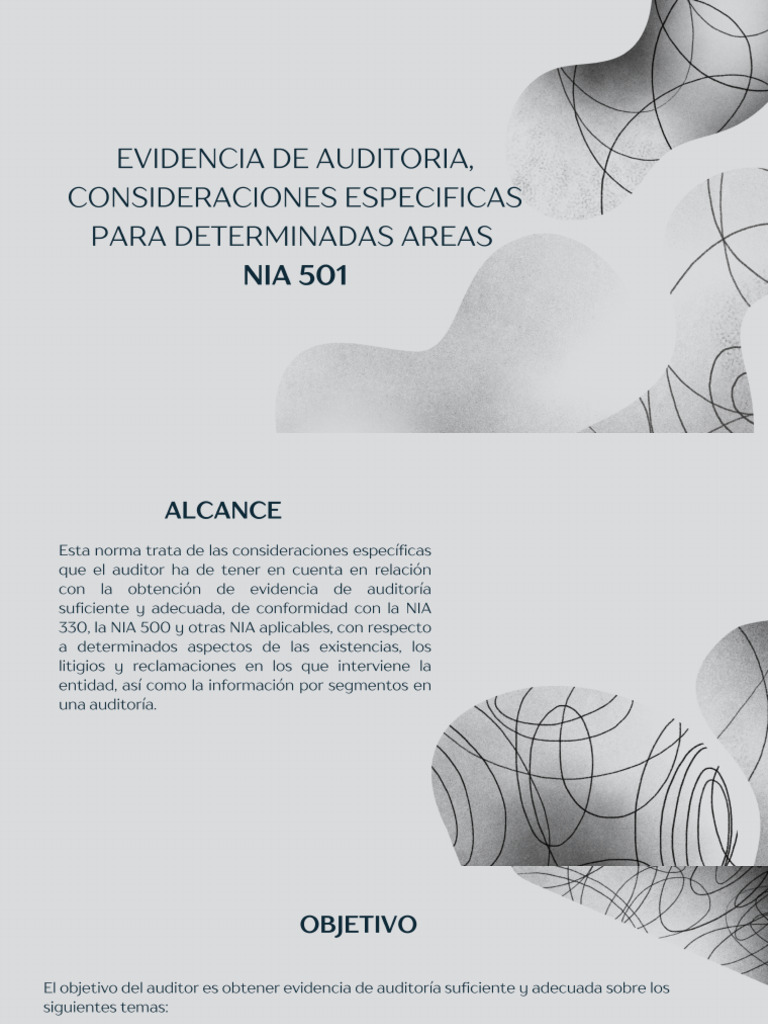 EVIDENCIA DE AUDITORIA, CONSIDERACIONES ESPECIFICAS PARA DETERMINADAS AREAS
NIA 501

ALCANCE

Esta norma trata de las consideraciones específicas que el auditor ha de tener en cuenta en relación con la obtención de evidencia de auditoría suficiente y adecuada, de conformidad con la NIA 330, la NIA 500 y otras NIA aplicables, con respecto a determinados aspectos de las existencias, los litigios y reclamaciones en los que interviene la entidad, así como la información por segmentos en una auditoría.

OBJETIVO

El objetivo del auditor es obtener evidencia de auditoría suficiente y adecuada sobre los siguientes temas: